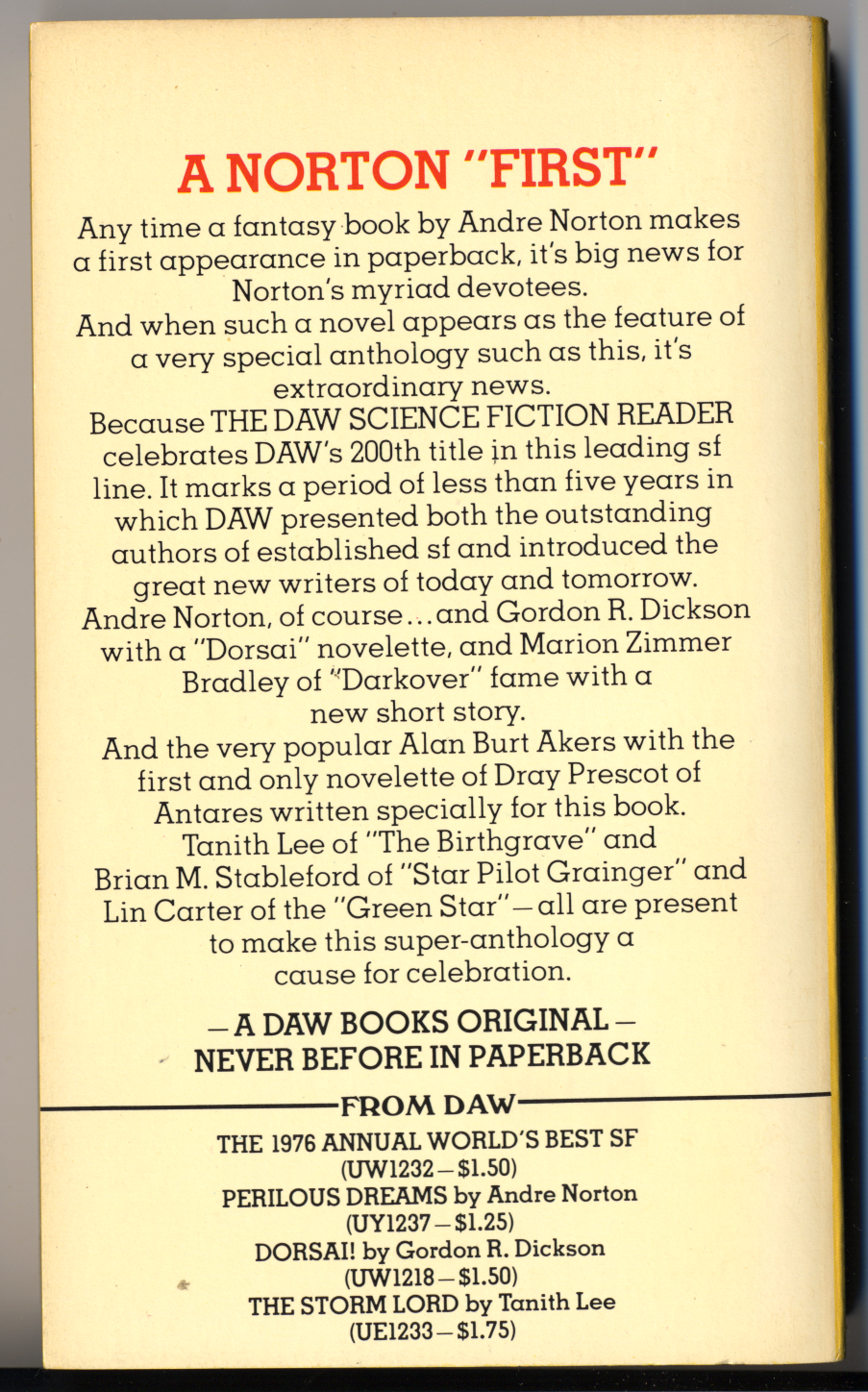 A NORTON "FIRST"

Any time a fantasy book by Andre Norton makes a first appearance in paperback, it's big news for Norton's myriad devotees.

And when such a novel appears as the feature of a very special anthology such as this, it's extraordinary news.

Because THE DAW SCIENCE FICTION READER celebrates DAW's 200th title in this leading sf line. It marks a period of less than five years in which DAW presented both the outstanding authors of established sf and introduced the great new writers of today and tomorrow.

Andre Norton, of course...and Gordon R. Dickson with a "Dorsai" novelette, and Marion Zimmer Bradley of "Darkover" fame with a new short story.

And the very popular Alan Burt Akers with the first and only novelette of Dray Prescot of Antares written specially for this book.

Tanith Lee of "The Birthgrave" and Brian M. Stableford of "Star Pilot Grainger" and Lin Carter of the "Green Star"—all are present to make this super-anthology a cause for celebration.

—A DAW BOOKS ORIGINAL—
NEVER BEFORE IN PAPERBACK

FROM DAW

THE 1976 ANNUAL WORLD'S BEST SF
(UW1232—$1.50)
PERILOUS DREAMS by Andre Norton
(UY1237—$1.25)
DORSAI! by Gordon R. Dickson
(UW1218—$1.50)
THE STORM LORD by Tanith Lee
(UE1233—$1.75)